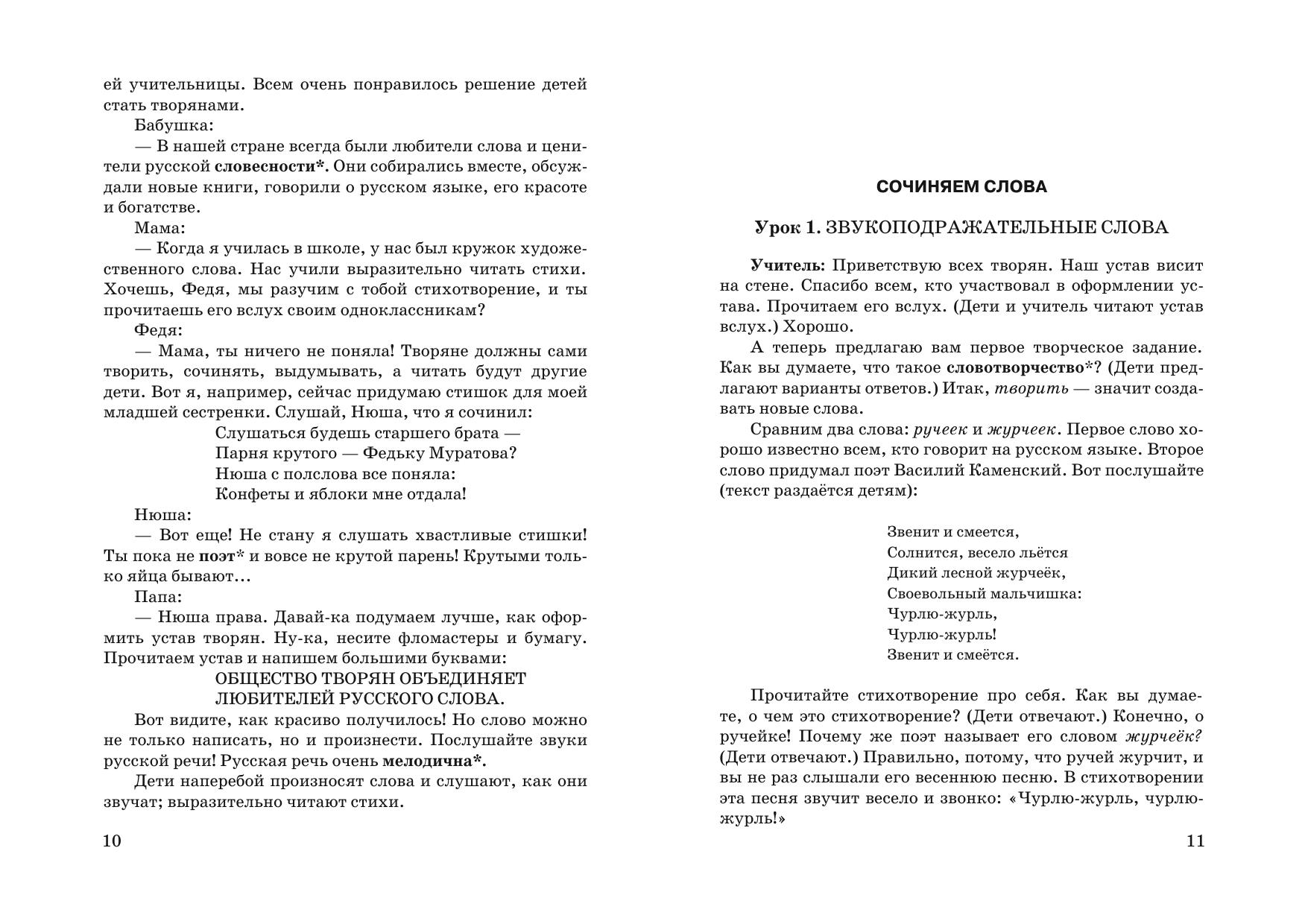 ей учительницы. Всем очень понравилось решение детей стать творянами.

Бабушка:

— В нашей стране всегда были любители слова и ценители русской словесности*. Они собирались вместе, обсуждали новые книги, говорили о русском языке, его красоте и богатстве.

Мама:

— Когда я училась в школе, у нас был кружок художественного слова. Нас учили выразительно читать стихи. Хочешь, Федя, мы разучим с тобой стихотворение, и ты прочитаешь его вслух своим одноклассникам?

Федя:

— Мама, ты ничего не поняла! Творяне должны сами творить, сочинять, выдумывать, а читать будут другие дети. Вот я, например, сейчас придумаю стишок для моей младшей сестренки. Слушай, Нюша, что я сочинил:

Слушаться будешь старшего брата —
Парня крутого — Федьку Муратова?
Нюша с полслова все поняла:
Конфеты и яблоки мне отдала!

Нюша:

— Вот еще! Не стану я слушать хвастливые стишки! Ты пока не поэт* и вовсе не крутой парень! Крутыми только яйца бывают...

Папа:

— Нюша права. Давай-ка подумаем лучше, как оформить устав творян. Ну-ка, несите фломастеры и бумагу. Прочитаем устав и напишем большими буквами:

ОБЩЕСТВО ТВОРЯН ОБЪЕДИНЯЕТ
ЛЮБИТЕЛЕЙ РУССКОГО СЛОВА.

Вот видите, как красиво получилось! Но слово можно не только написать, но и произнести. Послушайте звуки русской речи! Русская речь очень мелодична*.

Дети наперебой произносят слова и слушают, как они звучат; выразительно читают стихи.

10

СОЧИНЯЕМ СЛОВА

Урок 1. ЗВУКОПОДРАЖАТЕЛЬНЫЕ СЛОВА

Учитель: Приветствую всех творян. Наш устав висит на стене. Спасибо всем, кто участвовал в оформлении устава. Прочитаем его вслух. (Дети и учитель читают устав вслух.) Хорошо.

А теперь предлагаю вам первое творческое задание. Как вы думаете, что такое словотворчество*? (Дети предлагают варианты ответов.) Итак, творить — значит создавать новые слова.

Сравним два слова: ручеек и журчеек. Первое слово хорошо известно всем, кто говорит на русском языке. Второе слово придумал поэт Василий Каменский. Вот послушайте (текст раздаётся детям):

Звенит и смеется,
Солнится, весело льётся
Дикий лесной журчеёк,
Своевольный мальчишка:
Чурлю-журль,
Чурлю-журль!
Звенит и смеётся.

Прочитайте стихотворение про себя. Как вы думаете, о чем это стихотворение? (Дети отвечают.) Конечно, о ручейке! Почему же поэт называет его словом журчеёк? (Дети отвечают.) Правильно, потому, что ручей журчит, и вы не раз слышали его весеннюю песню. В стихотворении эта песня звучит весело и звонко: «Чурлю-журль, чурлю-журль!»

11